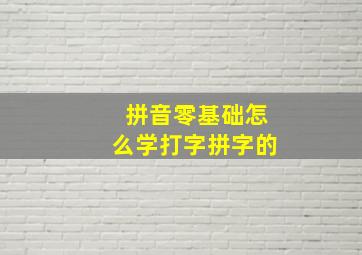 拼音零基础怎么学打字拼字的